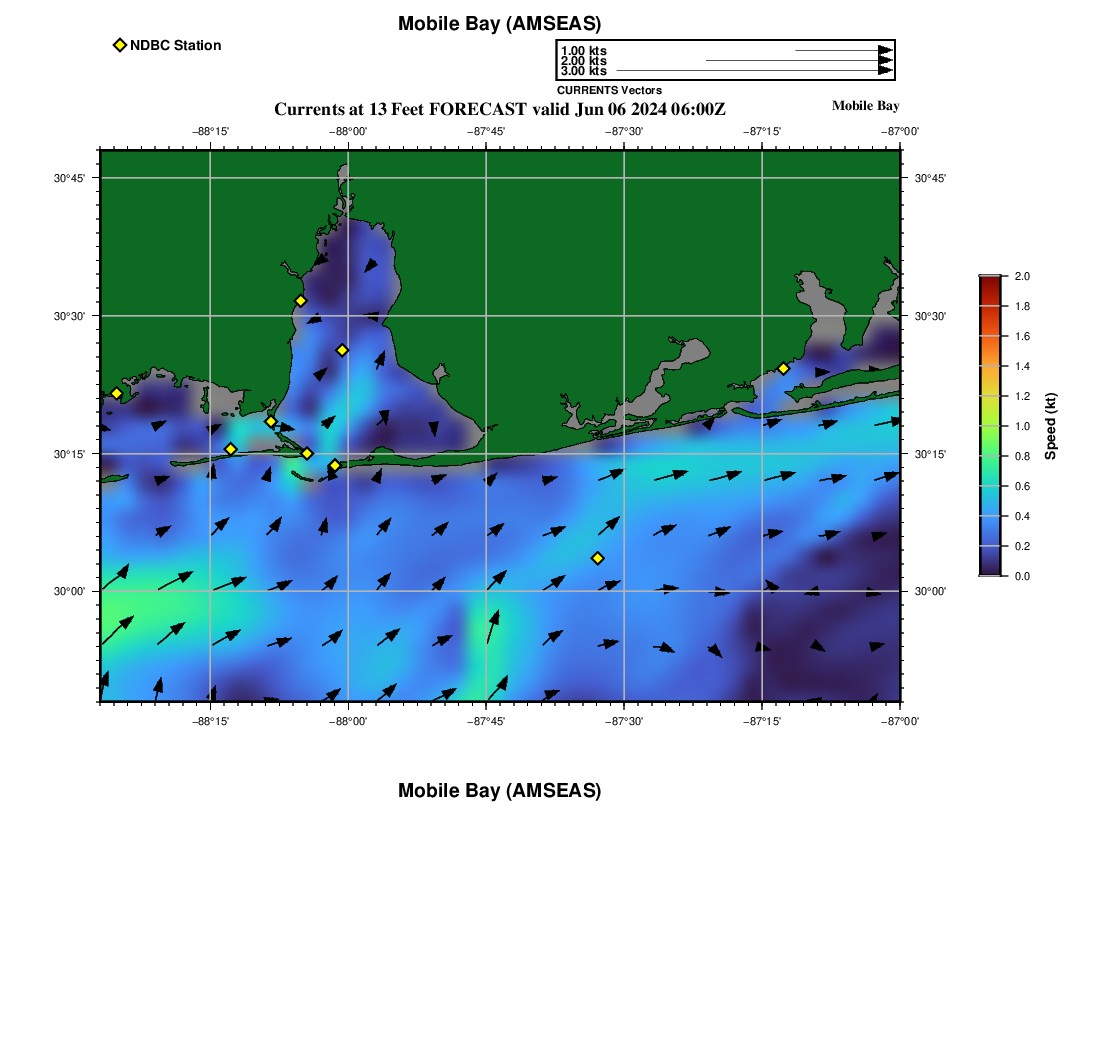 Mobile Bay (AMSEAS)

NDBC Station

1.00 kts
2.00 kts
3.00 kts
CURRENTS Vectors

Currents at 13 Feet FORECAST valid Jun 06 2024 06:00Z

Mobile Bay

−88°15' −88°00' −87°45' −87°30' −87°15' −87°00'

30°45'
30°30'
30°15'
30°00'

30°45'
30°30'
30°15'
30°00'

−88°15' −88°00' −87°45' −87°30' −87°15' −87°00'

2.0
1.8
1.6
1.4
1.2
1.0
0.8
0.6
0.4
0.2
0.0
Speed (kt)

Mobile Bay (AMSEAS)